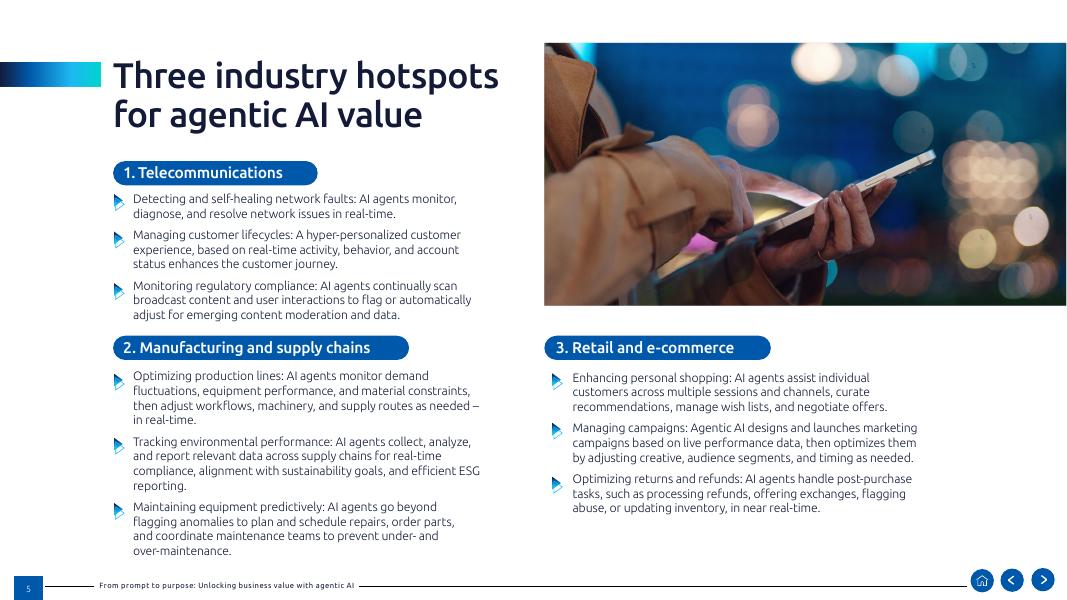 Three industry hotspots for agentic AI value

1. Telecommunications

Detecting and self-healing network faults: AI agents monitor, diagnose, and resolve network issues in real-time.

Managing customer lifecycles: A hyper-personalized customer experience, based on real-time activity, behavior, and account status enhances the customer journey.

Monitoring regulatory compliance: AI agents continually scan broadcast content and user interactions to flag or automatically adjust for emerging content moderation and data.

2. Manufacturing and supply chains

Optimizing production lines: AI agents monitor demand fluctuations, equipment performance, and material constraints, then adjust workflows, machinery, and supply routes as needed – in real-time.

Tracking environmental performance: AI agents collect, analyze, and report relevant data across supply chains for real-time compliance, alignment with sustainability goals, and efficient ESG reporting.

Maintaining equipment predictively: AI agents go beyond flagging anomalies to plan and schedule repairs, order parts, and coordinate maintenance teams to prevent under- and over-maintenance.

3. Retail and e-commerce

Enhancing personal shopping: AI agents assist individual customers across multiple sessions and channels, curate recommendations, manage wish lists, and negotiate offers.

Managing campaigns: Agentic AI designs and launches marketing campaigns based on live performance data, then optimizes them by adjusting creative, audience segments, and timing as needed.

Optimizing returns and refunds: AI agents handle post-purchase tasks, such as processing refunds, offering exchanges, flagging abuse, or updating inventory, in near real-time.

5

From prompt to purpose: Unlocking business value with agentic AI